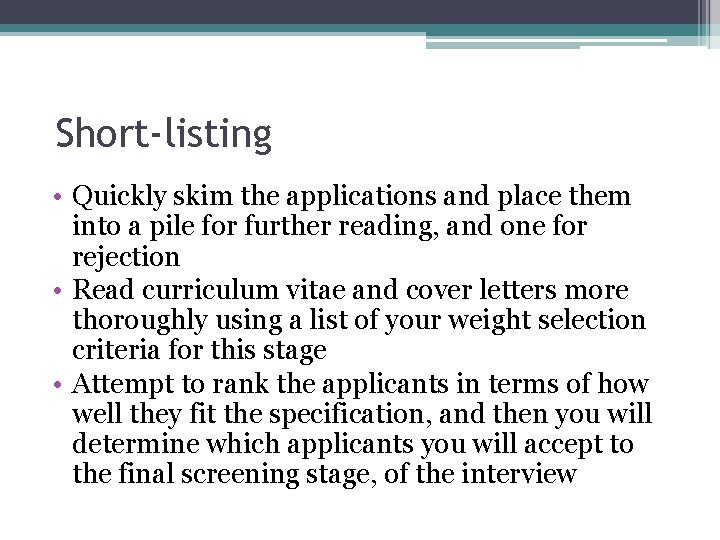 Short-listing

• Quickly skim the applications and place them into a pile for further reading, and one for rejection
• Read curriculum vitae and cover letters more thoroughly using a list of your weight selection criteria for this stage
• Attempt to rank the applicants in terms of how well they fit the specification, and then you will determine which applicants you will accept to the final screening stage, of the interview